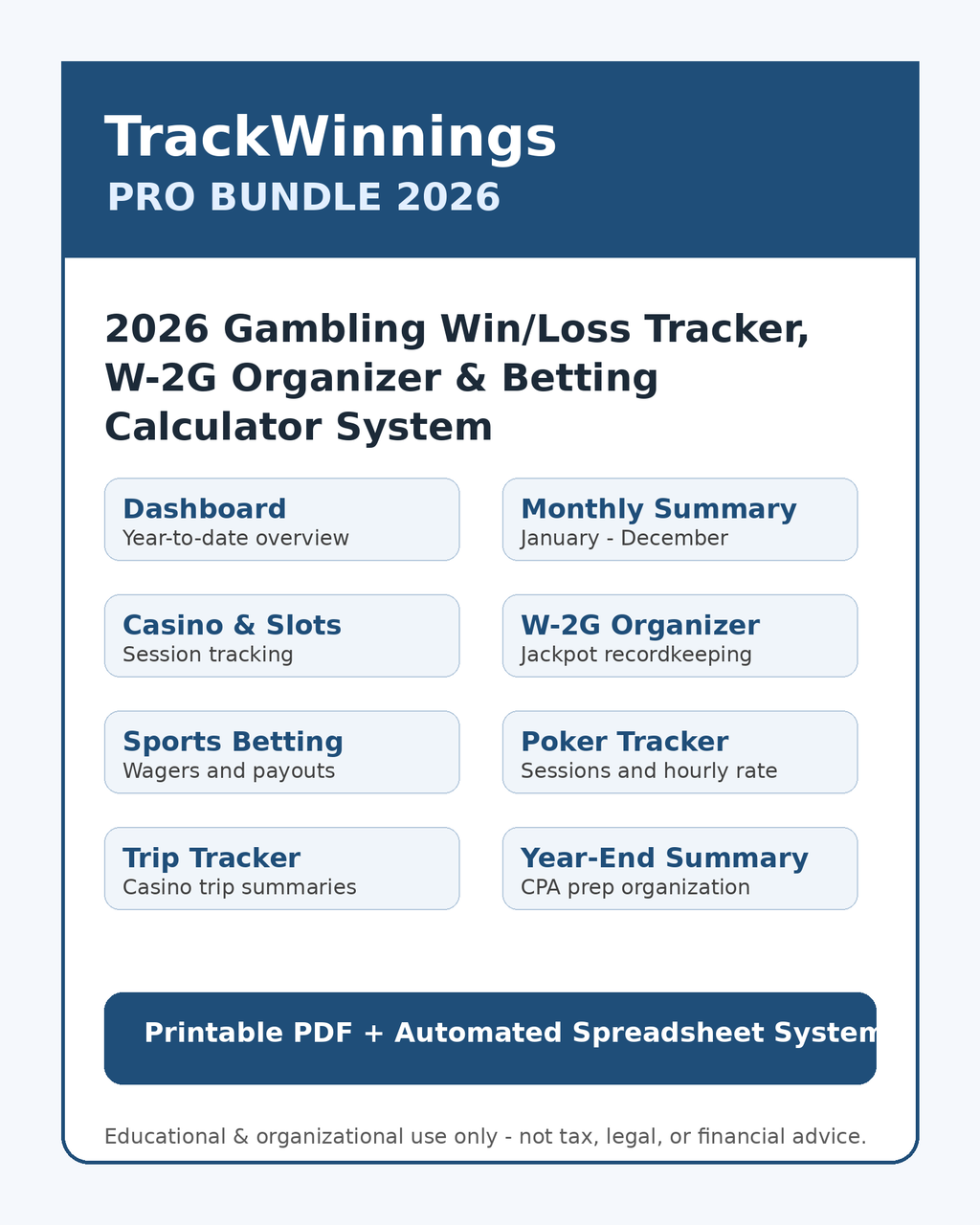 TrackWinnings
PRO BUNDLE 2026

2026 Gambling Win/Loss Tracker, W-2G Organizer & Betting Calculator System

Dashboard
Year-to-date overview

Monthly Summary
January - December

Casino & Slots
Session tracking

W-2G Organizer
Jackpot recordkeeping

Sports Betting
Wagers and payouts

Poker Tracker
Sessions and hourly rate

Trip Tracker
Casino trip summaries

Year-End Summary
CPA prep organization

Printable PDF + Automated Spreadsheet System

Educational & organizational use only - not tax, legal, or financial advice.